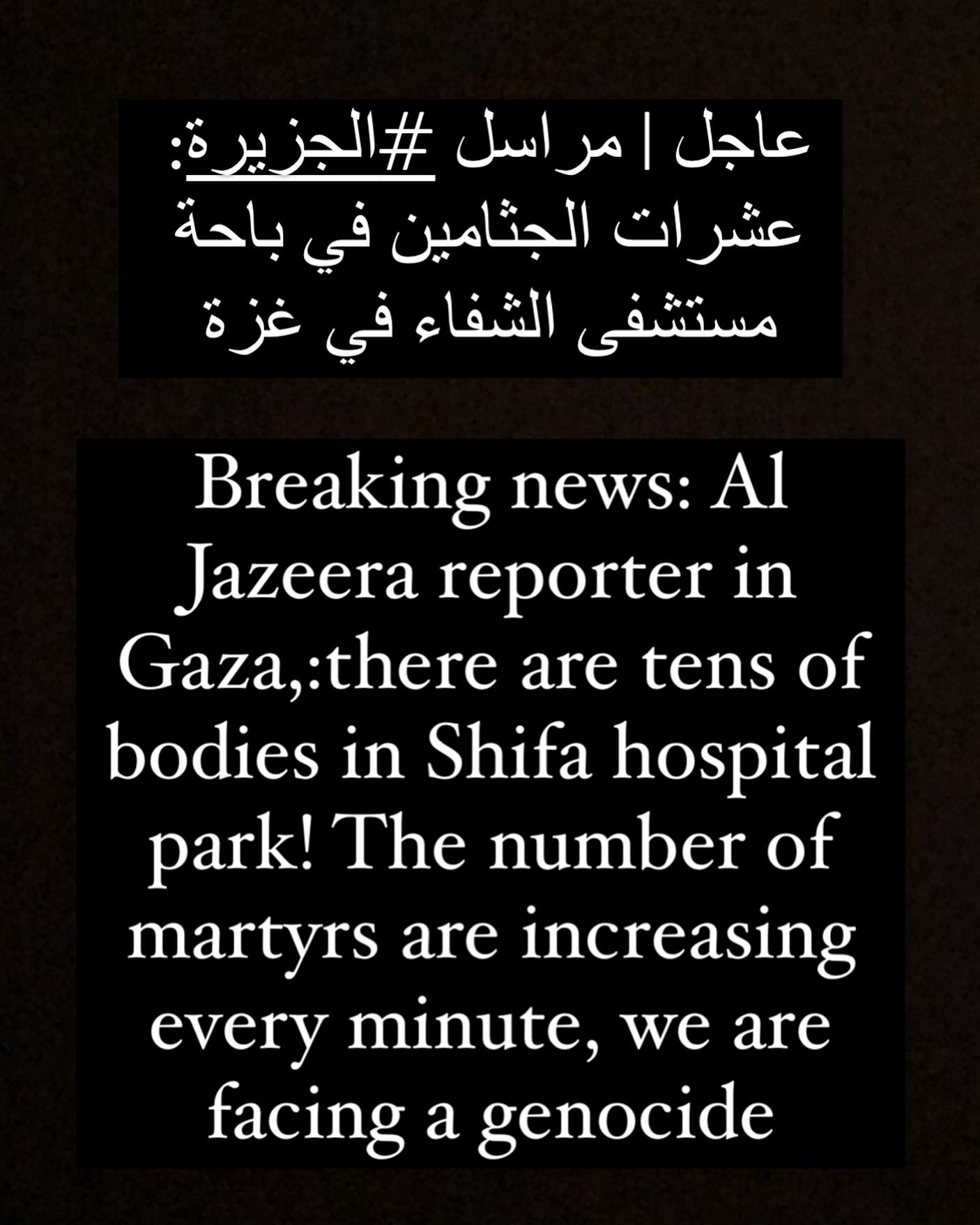 عاجل | مراسل #الجزيرة: عشرات الجثامين في باحة مستشفى الشفاء في غزة

Breaking news: Al Jazeera reporter in Gaza,:there are tens of bodies in Shifa hospital park! The number of martyrs are increasing every minute, we are facing a genocide